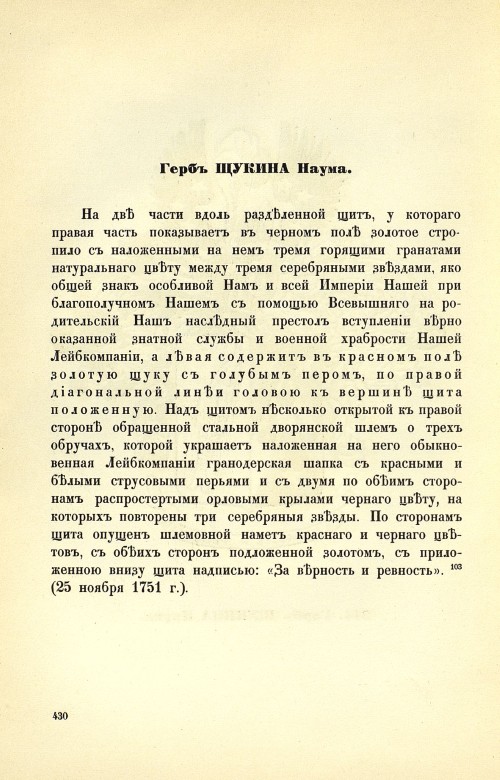 Гербъ ЩУКИНА Наума.

На двѣ части вдоль раздѣленной щитъ, у котораго правая часть показываетъ въ черномъ полѣ золотое стропило съ наложенными на немъ тремя горящими гранатами натуральнаго цвѣту между тремя серебряными звѣздами, яко общей знакъ особливой Намъ и всей Имперіи Нашей при благополучномъ Нашемъ съ помощью Всевышняго на родительскій Нашъ наслѣдный престолъ вступленіи вѣрно оказанной знатной службы и военной храбрости Нашей Лейбкомпаніи, а лѣвая содержитъ въ красномъ полѣ золотую щуку съ голубымъ перомъ, по правой діагональной линѣи головою къ вершинѣ щита положенную. Надъ щитомъ нѣсколько открытой къ правой сторонѣ обращенной стальной дворянской шлемъ о трехъ обручахъ, которой украшаетъ наложенная на него обыкновенная Лейбкомпаніи гранодерская шапка съ красными и бѣлыми струсовыми перьями и съ двумя по обѣимъ сторонамъ распростертыми орловыми крылами чернаго цвѣту, на которыхъ повторены три серебряныя звѣзды. По сторонамъ щита опущенъ шлемовной наметъ краснаго и чернаго цвѣтовъ, съ обѣихъ сторонъ подложенной золотомъ, съ приложенною внизу щита надписью: «За вѣрность и ревность». $^{103}$ (25 ноября 1751 г.).

430